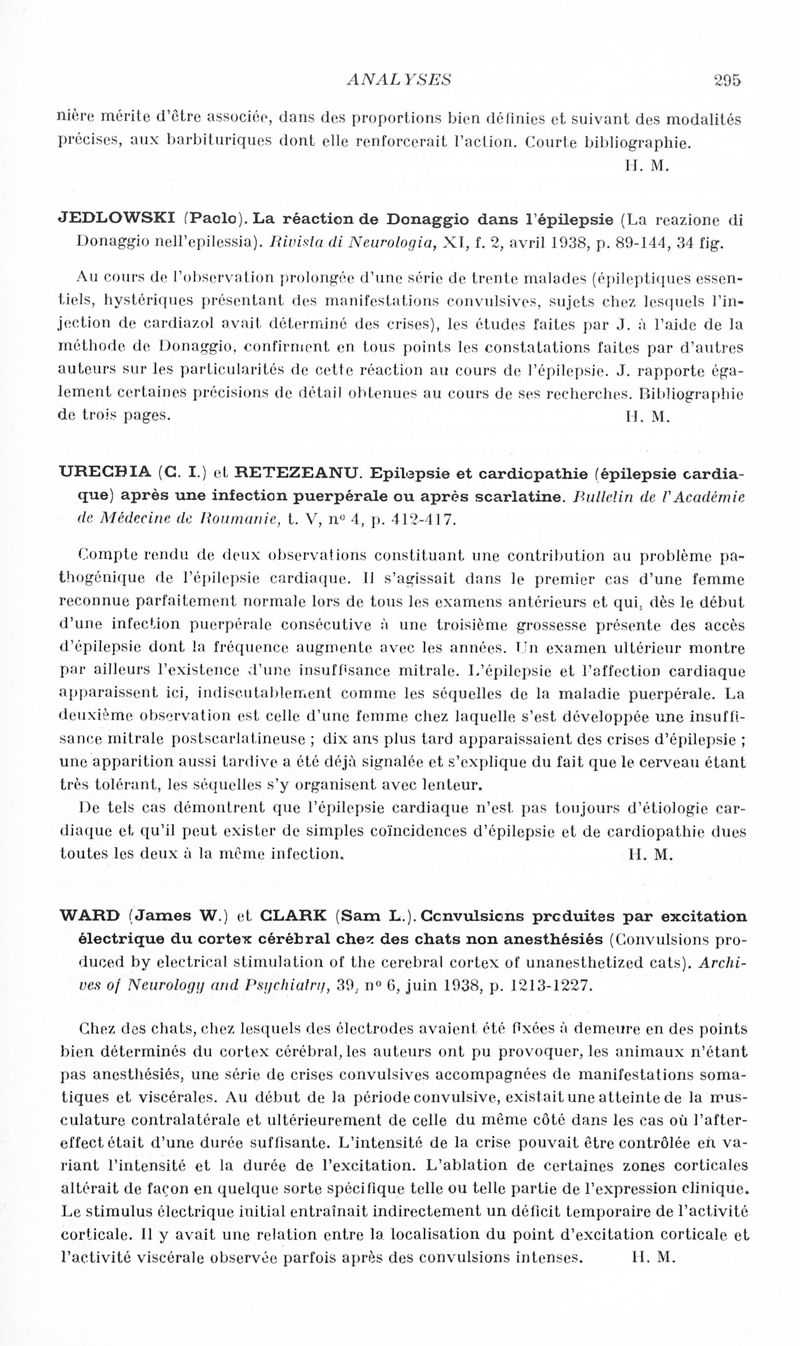 ANALYSES 295

nière mérite d'être associée, dans des proportions bien définies et suivant des modalités précises, aux barbituriques dont elle renforcerait l'action. Courte bibliographie.
H. M.

JEDLOWSKI (Paolo). La réaction de Donaggio dans l'épilepsie (La reazione di Donaggio nell'epilessia). Rivista di Neurologia, XI, f. 2, avril 1938, p. 89-144, 34 fig.

Au cours de l'observation prolongée d'une série de trente malades (épileptiques essentiels, hystériques présentant des manifestations convulsives, sujets chez lesquels l'injection de cardiazol avait déterminé des crises), les études faites par J. à l'aide de la méthode de Donaggio, confirment en tous points les constatations faites par d'autres auteurs sur les particularités de cette réaction au cours de l'épilepsie. J. rapporte également certaines précisions de détail obtenues au cours de ses recherches. Bibliographie de trois pages. H. M.

URECHIA (C. I.) et RETEZEANU. Epilepsie et cardiopathie (épilepsie cardiaque) après une infection puerpérale ou après scarlatine. Bulletin de l'Académie de Médecine de Roumanie, t. V, nº 4, p. 412-417.

Compte rendu de deux observations constituant une contribution au problème pathogénique de l'épilepsie cardiaque. Il s'agissait dans le premier cas d'une femme reconnue parfaitement normale lors de tous les examens antérieurs et qui, dès le début d'une infection puerpérale consécutive à une troisième grossesse présente des accès d'épilepsie dont la fréquence augmente avec les années. Un examen ultérieur montre par ailleurs l'existence d'une insuffisance mitrale. L'épilepsie et l'affection cardiaque apparaissent ici, indiscutablement comme les séquelles de la maladie puerpérale. La deuxième observation est celle d'une femme chez laquelle s'est développée une insuffisance mitrale postscarlatineuse ; dix ans plus tard apparaissaient des crises d'épilepsie ; une apparition aussi tardive a été déjà signalée et s'explique du fait que le cerveau étant très tolérant, les séquelles s'y organisent avec lenteur.

De tels cas démontrent que l'épilepsie cardiaque n'est pas toujours d'étiologie cardiaque et qu'il peut exister de simples coïncidences d'épilepsie et de cardiopathie dues toutes les deux à la même infection. H. M.

WARD (James W.) et CLARK (Sam L.). Convulsions produites par excitation électrique du cortex cérébral chez des chats non anesthésiés (Convulsions produced by electrical stimulation of the cerebral cortex of unanesthetized cats). Archives of Neurology and Psychiatry, 39, nº 6, juin 1938, p. 1213-1227.

Chez des chats, chez lesquels des électrodes avaient été fixées à demeure en des points bien déterminés du cortex cérébral, les auteurs ont pu provoquer, les animaux n'étant pas anesthésiés, une série de crises convulsives accompagnées de manifestations somatiques et viscérales. Au début de la période convulsive, existait une atteinte de la musculature contralatérale et ultérieurement de celle du même côté dans les cas où l'after-effect était d'une durée suffisante. L'intensité de la crise pouvait être contrôlée en variant l'intensité et la durée de l'excitation. L'ablation de certaines zones corticales altérait de façon en quelque sorte spécifique telle ou telle partie de l'expression clinique. Le stimulus électrique initial entraînait indirectement un déficit temporaire de l'activité corticale. Il y avait une relation entre la localisation du point d'excitation corticale et l'activité viscérale observée parfois après des convulsions intenses. H. M.